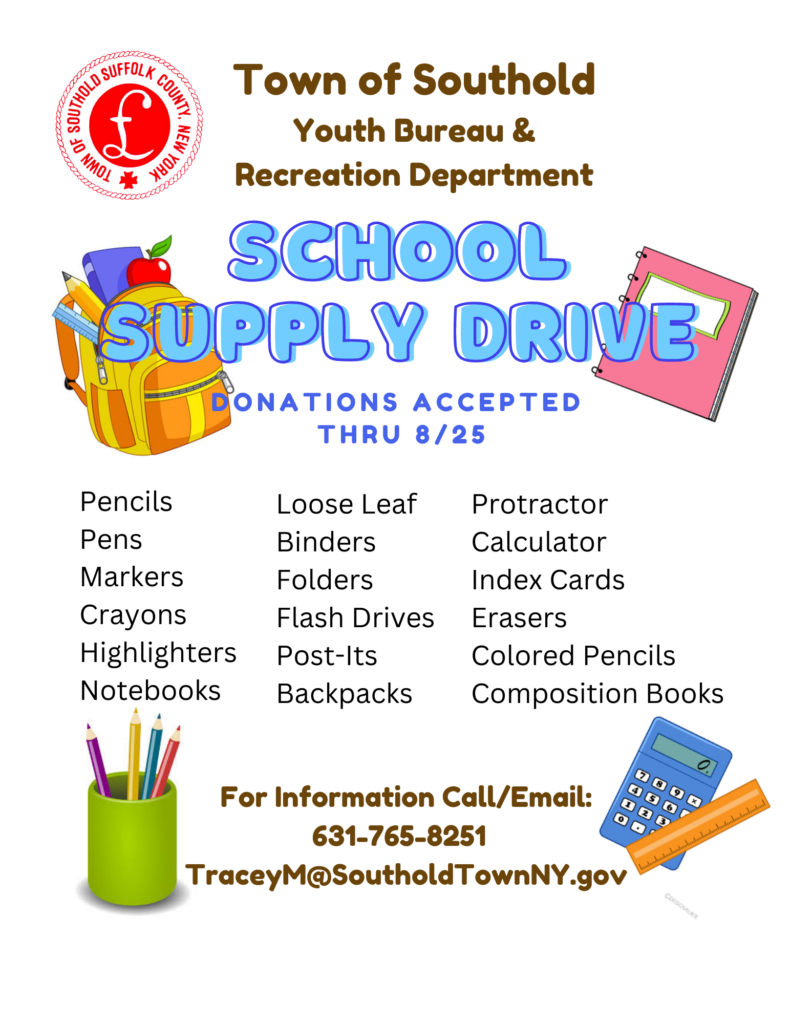 TOWN OF SOUTHOLD SUFFOLK COUNTY, NEW YORK

Town of Southold
Youth Bureau &
Recreation Department

SCHOOL SUPPLY DRIVE

DONATIONS ACCEPTED
THRU 8/25

Pencils
Pens
Markers
Crayons
Highlighters
Notebooks

Loose Leaf
Binders
Folders
Flash Drives
Post-Its
Backpacks

Protractor
Calculator
Index Cards
Erasers
Colored Pencils
Composition Books

For Information Call/Email:
631-765-8251
TraceyM@SoutholdTownNY.gov